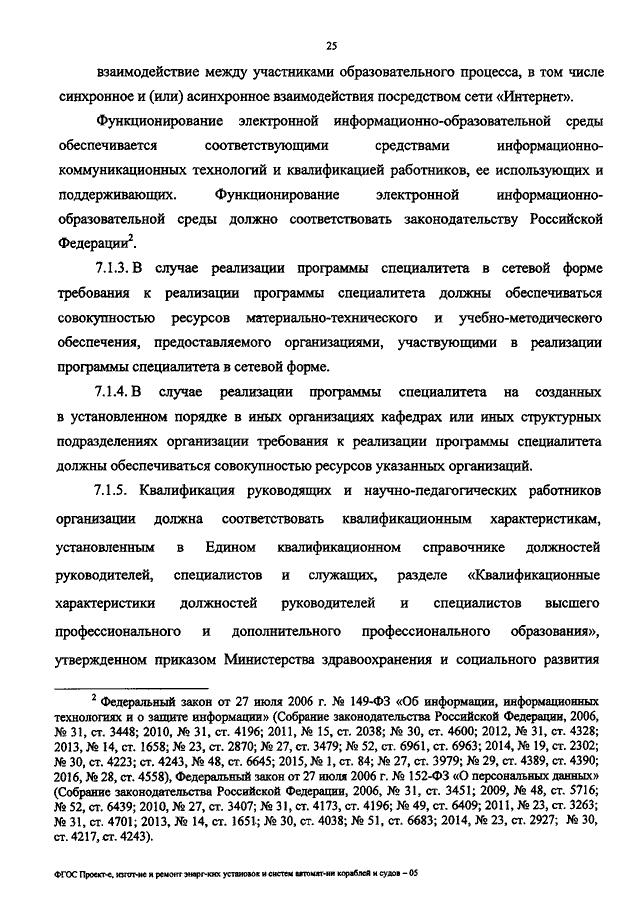 25

взаимодействие между участниками образовательного процесса, в том числе синхронное и (или) асинхронное взаимодействия посредством сети «Интернет».

Функционирование электронной информационно-образовательной среды обеспечивается соответствующими средствами информационно-коммуникационных технологий и квалификацией работников, ее использующих и поддерживающих. Функционирование электронной информационно-образовательной среды должно соответствовать законодательству Российской Федерации$^2$.

7.1.3. В случае реализации программы специалитета в сетевой форме требования к реализации программы специалитета должны обеспечиваться совокупностью ресурсов материально-технического и учебно-методического обеспечения, предоставляемого организациями, участвующими в реализации программы специалитета в сетевой форме.

7.1.4. В случае реализации программы специалитета на созданных в установленном порядке в иных организациях кафедрах или иных структурных подразделениях организации требования к реализации программы специалитета должны обеспечиваться совокупностью ресурсов указанных организаций.

7.1.5. Квалификация руководящих и научно-педагогических работников организации должна соответствовать квалификационным характеристикам, установленным в Едином квалификационном справочнике должностей руководителей, специалистов и служащих, разделе «Квалификационные характеристики должностей руководителей и специалистов высшего профессионального и дополнительного профессионального образования», утвержденном приказом Министерства здравоохранения и социального развития

$^2$ Федеральный закон от 27 июля 2006 г. № 149-ФЗ «Об информации, информационных технологиях и о защите информации» (Собрание законодательства Российской Федерации, 2006, № 31, ст. 3448; 2010, № 31, ст. 4196; 2011, № 15, ст. 2038; № 30, ст. 4600; 2012, № 31, ст. 4328; 2013, № 14, ст. 1658; № 23, ст. 2870; № 27, ст. 3479; № 52, ст. 6961, ст. 6963; 2014, № 19, ст. 2302; № 30, ст. 4223; ст. 4243, № 48, ст. 6645; 2015, № 1, ст. 84; № 27, ст. 3979; № 29, ст. 4389, ст. 4390; 2016, № 28, ст. 4558), Федеральный закон от 27 июля 2006 г. № 152-ФЗ «О персональных данных» (Собрание законодательства Российской Федерации, 2006, № 31, ст. 3451; 2009, № 48, ст. 5716; № 52, ст. 6439; 2010, № 27, ст. 3407; № 31, ст. 4173, ст. 4196; № 49, ст. 6409; 2011, № 23, ст. 3263; № 31, ст. 4701; 2013, № 14, ст. 1651; № 30, ст. 4038; № 51, ст. 6683; 2014, № 23, ст. 2927; № 30, ст. 4217, ст. 4243).

ФГОС Проект-е, изгот-ие и ремонт энерг-ких установок и систем автомат-ии кораблей и судов – 05